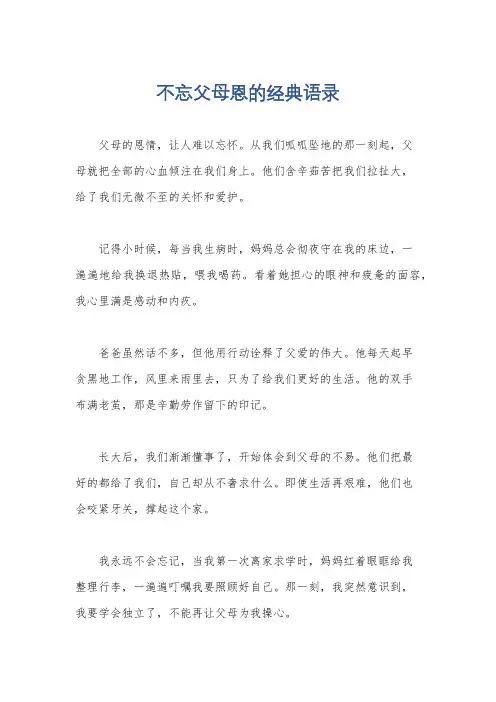 不忘父母恩的经典语录

父母的恩情，让人难以忘怀。从我们呱呱坠地的那一刻起，父母就把全部的心血倾注在我们身上。他们含辛茹苦把我们拉扯大，给了我们无微不至的关怀和爱护。

记得小时候，每当我生病时，妈妈总会彻夜守在我的床边，一遍遍地给我换退热贴，喂我喝药。看着她担心的眼神和疲惫的面容，我心里满是感动和内疚。

爸爸虽然话不多，但他用行动诠释了父爱的伟大。他每天起早贪黑地工作，风里来雨里去，只为了给我们更好的生活。他的双手布满老茧，那是辛勤劳作留下的印记。

长大后，我们渐渐懂事了，开始体会到父母的不易。他们把最好的都给了我们，自己却从不奢求什么。即使生活再艰难，他们也会咬紧牙关，撑起这个家。

我永远不会忘记，当我第一次离家求学时，妈妈红着眼眶给我整理行李，一遍遍叮嘱我要照顾好自己。那一刻，我突然意识到，我要学会独立了，不能再让父母为我操心。